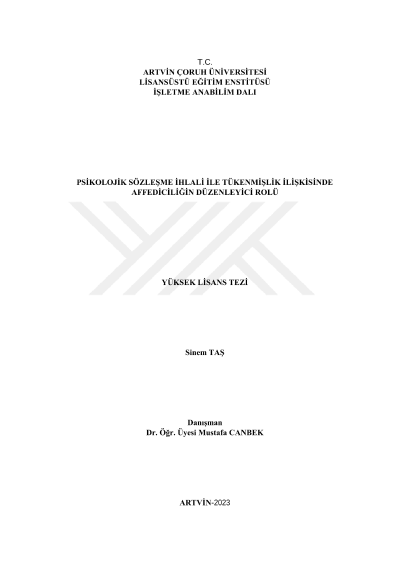 T.C.
ARTVİN ÇORUH ÜNİVERSİTESİ
LİSANSÜSTÜ EĞİTİM ENSTİTÜSÜ
İŞLETME ANABİLİM DALI

PSİKOLOJİK SÖZLEŞME İHLALİ İLE TÜKENMİŞLİK İLİŞKİSİNDE AFFEDİCİLİĞİN DÜZENLEYİCİ ROLÜ

YÜKSEK LİSANS TEZİ

Sinem TAŞ

Danışman
Dr. Öğr. Üyesi Mustafa CANBEK

ARTVİN-2023